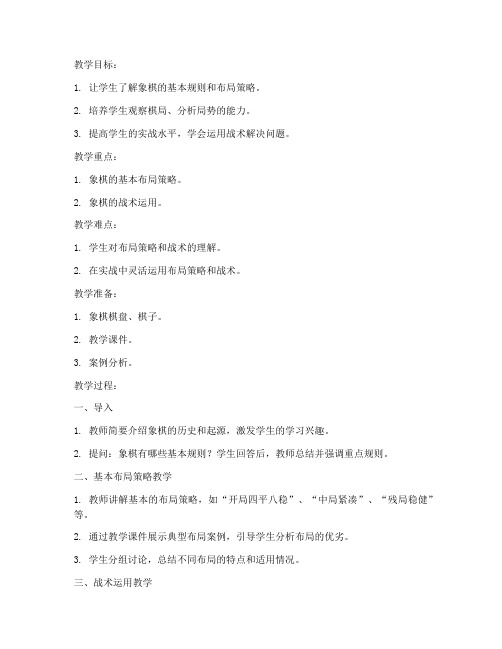 教学目标：

1. 让学生了解象棋的基本规则和布局策略。

2. 培养学生观察棋局、分析局势的能力。

3. 提高学生的实战水平，学会运用战术解决问题。

教学重点：

1. 象棋的基本布局策略。

2. 象棋的战术运用。

教学难点：

1. 学生对布局策略和战术的理解。

2. 在实战中灵活运用布局策略和战术。

教学准备：

1. 象棋棋盘、棋子。

2. 教学课件。

3. 案例分析。

教学过程：

一、导入

1. 教师简要介绍象棋的历史和起源，激发学生的学习兴趣。

2. 提问：象棋有哪些基本规则？学生回答后，教师总结并强调重点规则。

二、基本布局策略教学

1. 教师讲解基本的布局策略，如“开局四平八稳”、“中局紧凑”、“残局稳健”等。

2. 通过教学课件展示典型布局案例，引导学生分析布局的优劣。

3. 学生分组讨论，总结不同布局的特点和适用情况。

三、战术运用教学